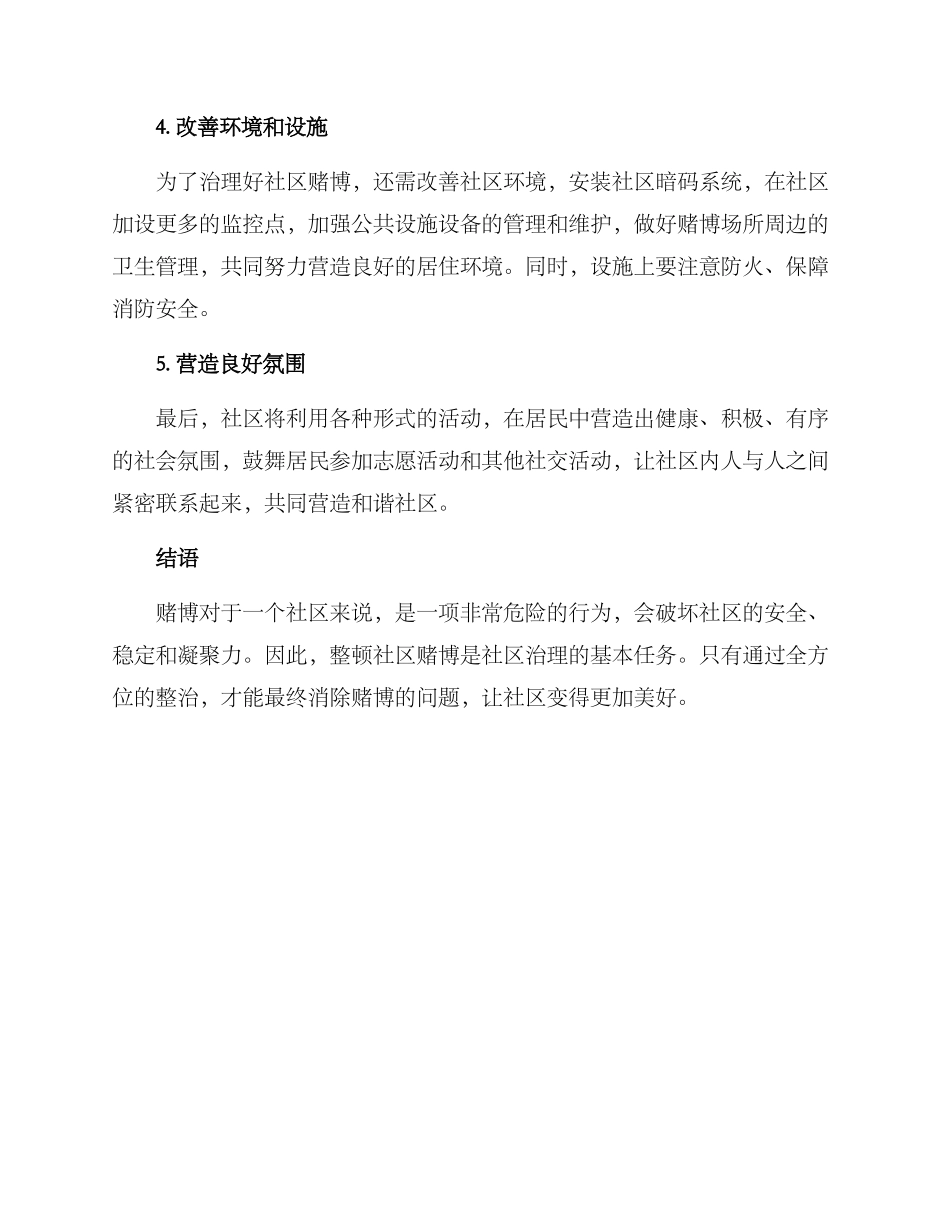 4. 改善环境和设施

为了治理好社区赌博，还需改善社区环境，安装社区暗码系统，在社区加设更多的监控点，加强公共设施设备的管理和维护，做好赌博场所周边的卫生管理，共同努力营造良好的居住环境。同时，设施上要注意防火、保障消防安全。

5. 营造良好氛围

最后，社区将利用各种形式的活动，在居民中营造出健康、积极、有序的社会氛围，鼓舞居民参加志愿活动和其他社交活动，让社区内人与人之间紧密联系起来，共同营造和谐社区。

结语

赌博对于一个社区来说，是一项非常危险的行为，会破坏社区的安全、稳定和凝聚力。因此，整顿社区赌博是社区治理的基本任务。只有通过全方位的整治，才能最终消除赌博的问题，让社区变得更加美好。